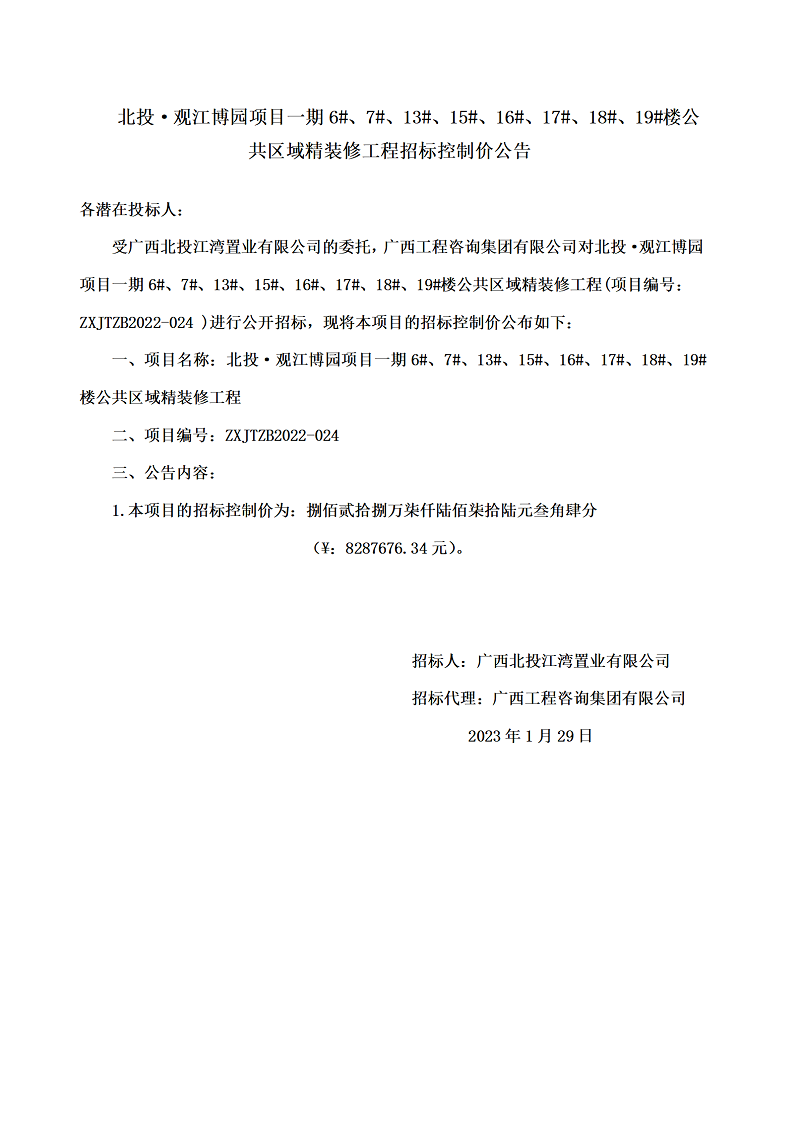 北投·观江博园项目一期 6#、7#、13#、15#、16#、17#、18#、19#楼公共区域精装修工程招标控制价公告

各潜在投标人：

受广西北投江湾置业有限公司的委托，广西工程咨询集团有限公司对北投·观江博园项目一期 6#、7#、13#、15#、16#、17#、18#、19#楼公共区域精装修工程(项目编号：ZXJTZB2022-024 )进行公开招标，现将本项目的招标控制价公布如下：

一、项目名称：北投·观江博园项目一期 6#、7#、13#、15#、16#、17#、18#、19#楼公共区域精装修工程

二、项目编号：ZXJTZB2022-024

三、公告内容：

1.本项目的招标控制价为：捌佰贰拾捌万柒仟陆佰柒拾陆元叁角肆分

（¥：8287676.34 元）。

招标人：广西北投江湾置业有限公司

招标代理：广西工程咨询集团有限公司

2023 年 1 月 29 日